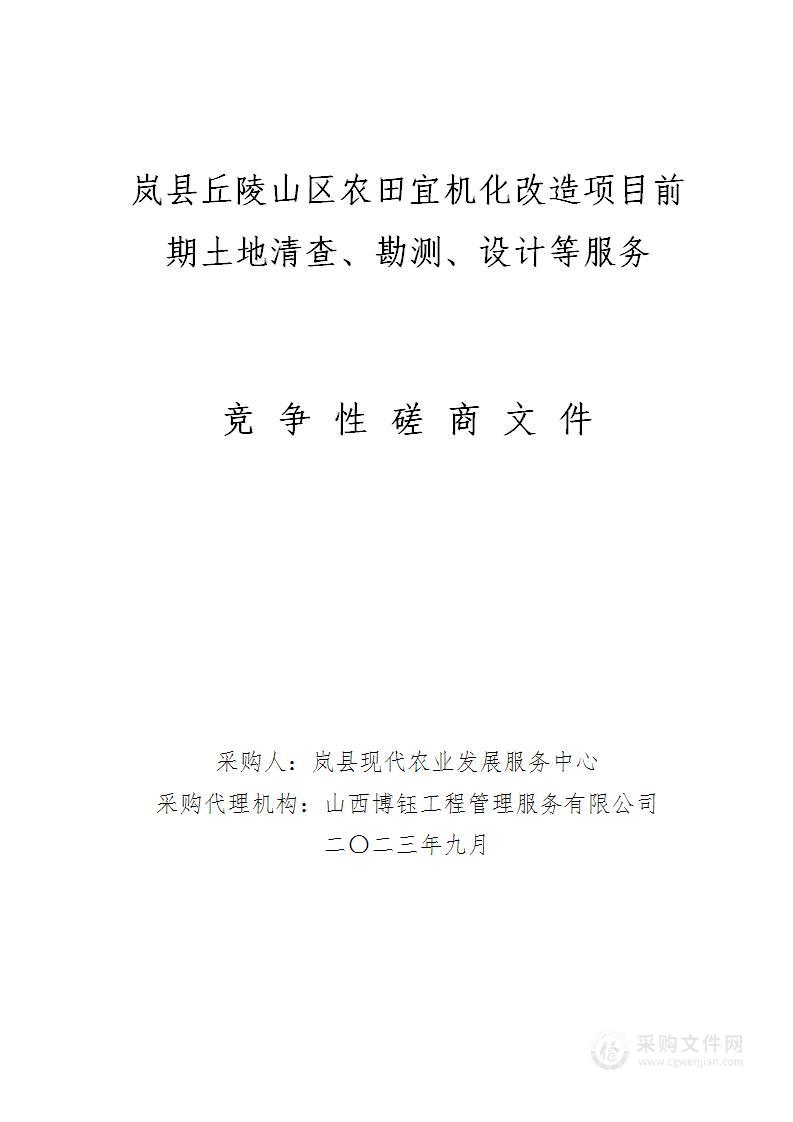 岚县丘陵山区农田宜机化改造项目前期土地清查、勘测、设计等服务

竞 争 性 磋 商 文 件

采购人：岚县现代农业发展服务中心
采购代理机构：山西博钰工程管理服务有限公司
二〇二三年九月

采购文件网
www.cgwenjian.com